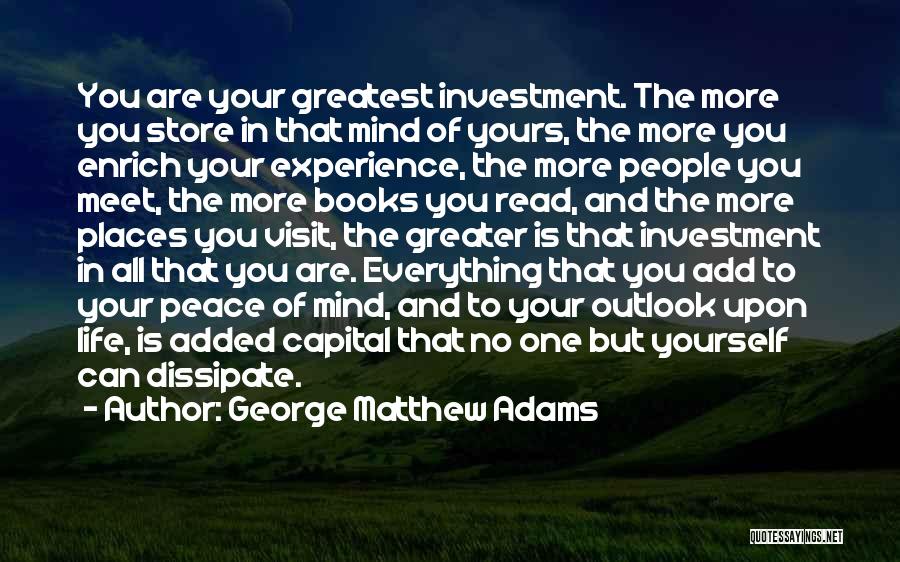 You are your greatest investment. The more you store in that mind of yours, the more you enrich your experience, the more people you meet, the more books you read, and the more places you visit, the greater is that investment in all that you are. Everything that you add to your peace of mind, and to your outlook upon life, is added capital that no one but yourself can dissipate.

- Author: George Matthew Adams

QUOTESSAYINGS.NET